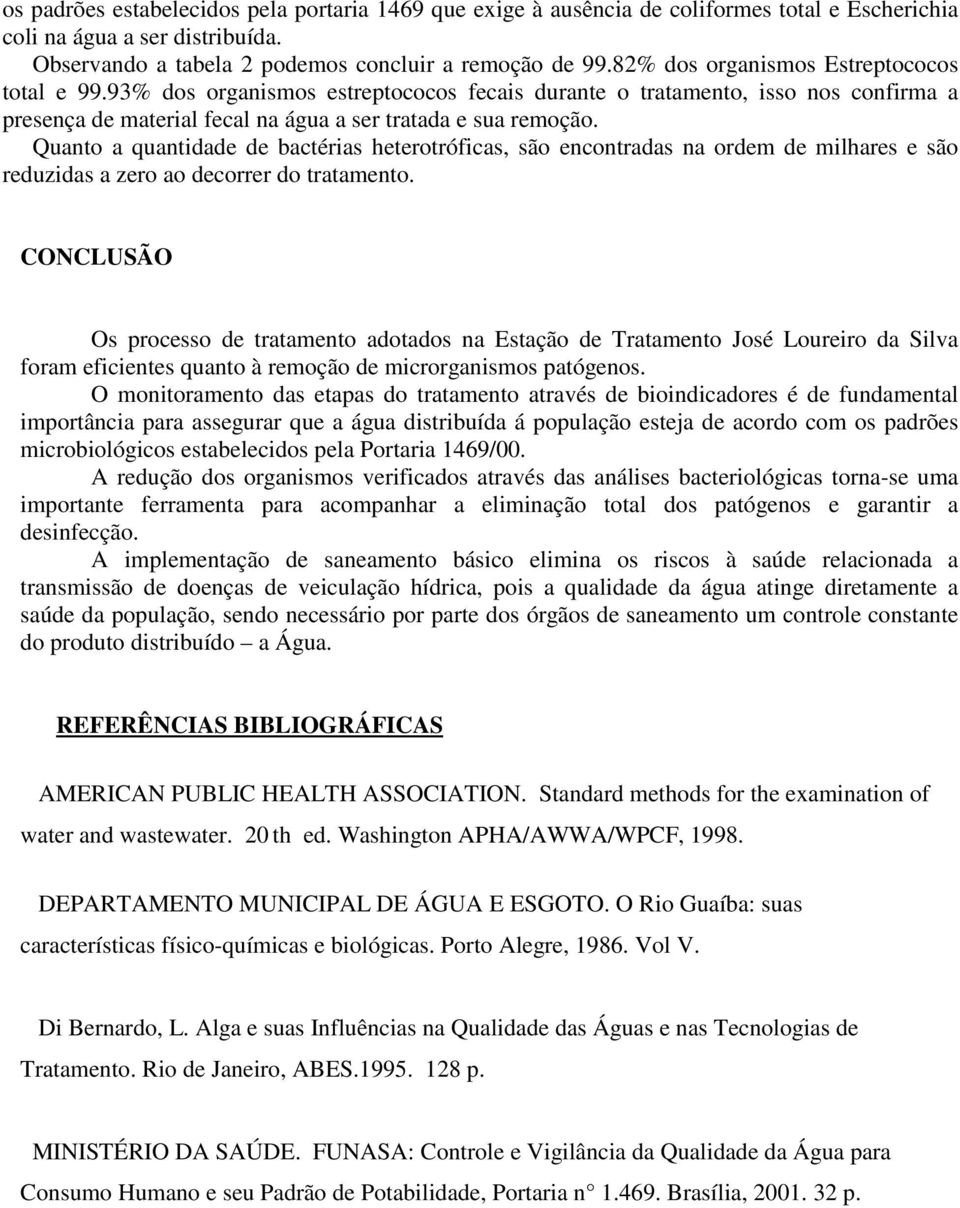 os padrões estabelecidos pela portaria 1469 que exige à ausência de coliformes total e Escherichia coli na água a ser distribuída.

Observando a tabela 2 podemos concluir a remoção de 99.82% dos organismos Estreptococos total e 99.93% dos organismos estreptococos fecais durante o tratamento, isso nos confirma a presença de material fecal na água a ser tratada e sua remoção.

Quanto a quantidade de bactérias heterotróficas, são encontradas na ordem de milhares e são reduzidas a zero ao decorrer do tratamento.

CONCLUSÃO

Os processo de tratamento adotados na Estação de Tratamento José Loureiro da Silva foram eficientes quanto à remoção de microrganismos patógenos.

O monitoramento das etapas do tratamento através de bioindicadores é de fundamental importância para assegurar que a água distribuída á população esteja de acordo com os padrões microbiológicos estabelecidos pela Portaria 1469/00.

A redução dos organismos verificados através das análises bacteriológicas torna-se uma importante ferramenta para acompanhar a eliminação total dos patógenos e garantir a desinfecção.

A implementação de saneamento básico elimina os riscos à saúde relacionada a transmissão de doenças de veiculação hídrica, pois a qualidade da água atinge diretamente a saúde da população, sendo necessário por parte dos órgãos de saneamento um controle constante do produto distribuído – a Água.

REFERÊNCIAS BIBLIOGRÁFICAS

AMERICAN PUBLIC HEALTH ASSOCIATION. Standard methods for the examination of water and wastewater. 20 th ed. Washington APHA/AWWA/WPCF, 1998.

DEPARTAMENTO MUNICIPAL DE ÁGUA E ESGOTO. O Rio Guaíba: suas características físico-químicas e biológicas. Porto Alegre, 1986. Vol V.

Di Bernardo, L. Alga e suas Influências na Qualidade das Águas e nas Tecnologias de Tratamento. Rio de Janeiro, ABES.1995. 128 p.

MINISTÉRIO DA SAÚDE. FUNASA: Controle e Vigilância da Qualidade da Água para Consumo Humano e seu Padrão de Potabilidade, Portaria n° 1.469. Brasília, 2001. 32 p.